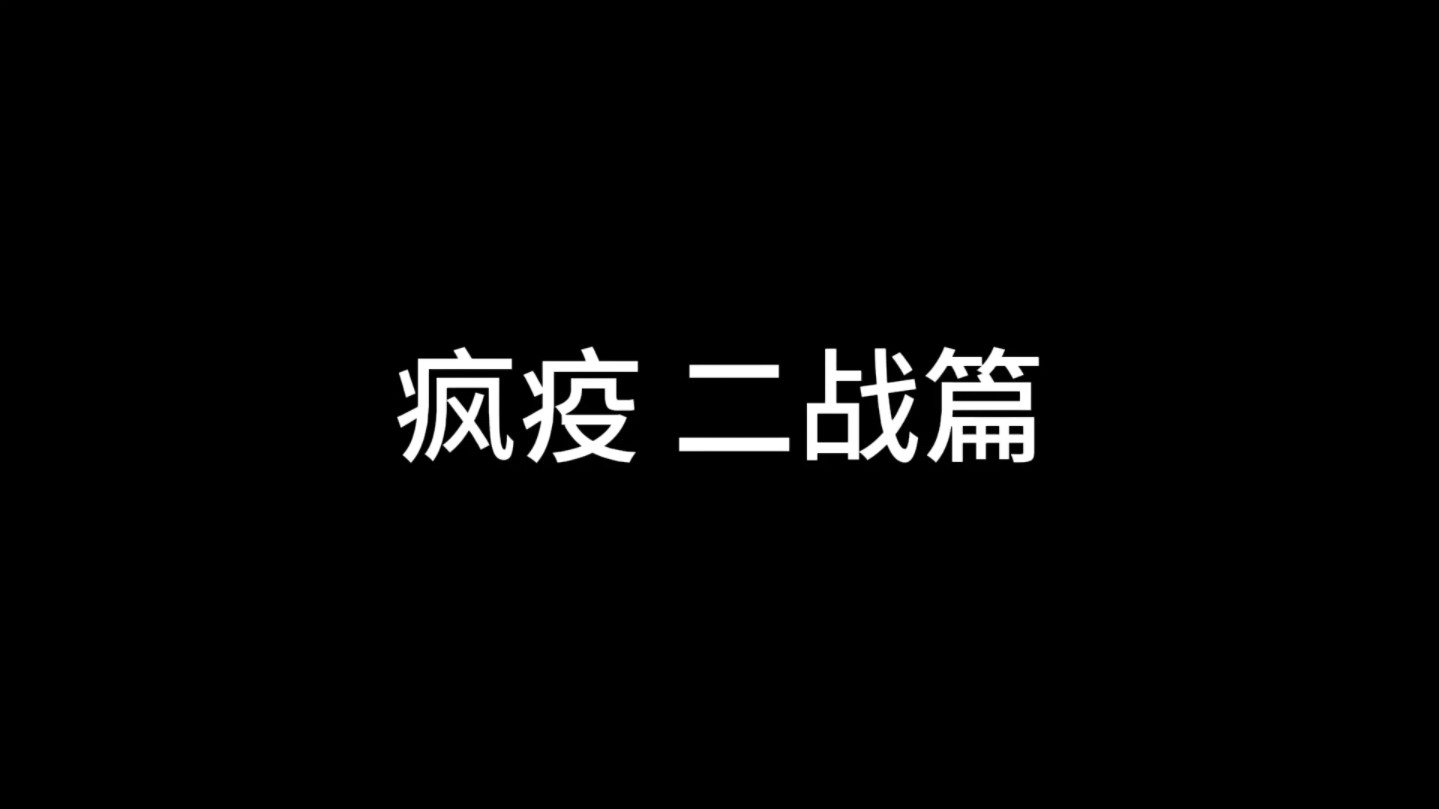 疯疫 二战篇